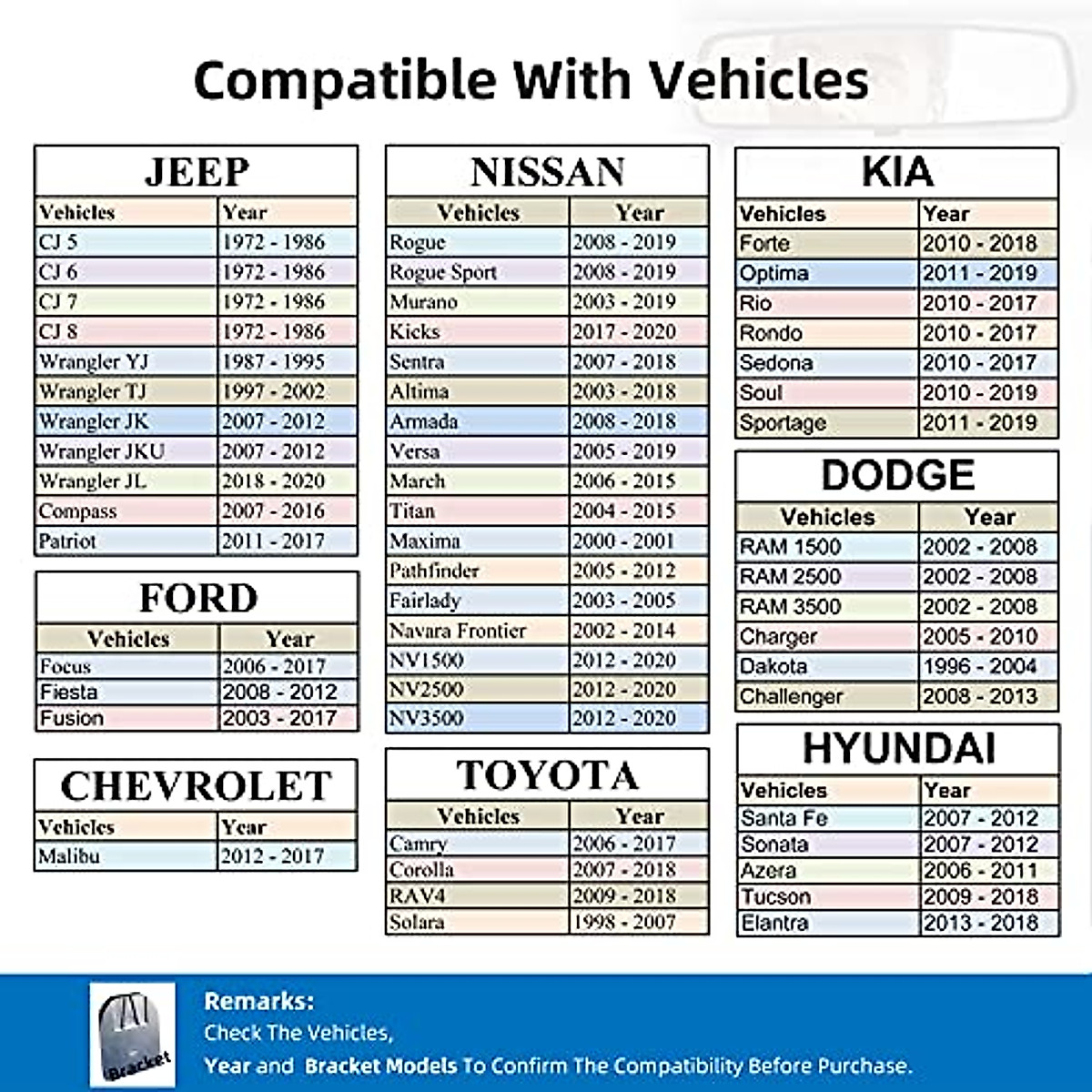 Compatible With Vehicles

JEEP

| Vehicles | Year |
|---|---|
| CJ 5 | 1972 - 1986 |
| CJ 6 | 1972 - 1986 |
| CJ 7 | 1972 - 1986 |
| CJ 8 | 1972 - 1986 |
| Wrangler YJ | 1987 - 1995 |
| Wrangler TJ | 1997 - 2002 |
| Wrangler JK | 2007 - 2012 |
| Wrangler JKU | 2007 - 2012 |
| Wrangler JL | 2018 - 2020 |
| Compass | 2007 - 2016 |
| Patriot | 2011 - 2017 |

FORD

| Vehicles | Year |
|---|---|
| Focus | 2006 - 2017 |
| Fiesta | 2008 - 2012 |
| Fusion | 2003 - 2017 |

CHEVROLET

| Vehicles | Year |
|---|---|
| Malibu | 2012 - 2017 |

NISSAN

| Vehicles | Year |
|---|---|
| Rogue | 2008 - 2019 |
| Rogue Sport | 2008 - 2019 |
| Murano | 2003 - 2019 |
| Kicks | 2017 - 2020 |
| Sentra | 2007 - 2018 |
| Altima | 2003 - 2018 |
| Armada | 2008 - 2018 |
| Versa | 2005 - 2019 |
| March | 2006 - 2015 |
| Titan | 2004 - 2015 |
| Maxima | 2000 - 2001 |
| Pathfinder | 2005 - 2012 |
| Fairlady | 2003 - 2005 |
| Navara Frontier | 2002 - 2014 |
| NV1500 | 2012 - 2020 |
| NV2500 | 2012 - 2020 |
| NV3500 | 2012 - 2020 |

TOYOTA

| Vehicles | Year |
|---|---|
| Camry | 2006 - 2017 |
| Corolla | 2007 - 2018 |
| RAV4 | 2009 - 2018 |
| Solara | 1998 - 2007 |

KIA

| Vehicles | Year |
|---|---|
| Forte | 2010 - 2018 |
| Optima | 2011 - 2019 |
| Rio | 2010 - 2017 |
| Rondo | 2010 - 2017 |
| Sedona | 2010 - 2017 |
| Soul | 2010 - 2019 |
| Sportage | 2011 - 2019 |

DODGE

| Vehicles | Year |
|---|---|
| RAM 1500 | 2002 - 2008 |
| RAM 2500 | 2002 - 2008 |
| RAM 3500 | 2002 - 2008 |
| Charger | 2005 - 2010 |
| Dakota | 1996 - 2004 |
| Challenger | 2008 - 2013 |

HYUNDAI

| Vehicles | Year |
|---|---|
| Santa Fe | 2007 - 2012 |
| Sonata | 2007 - 2012 |
| Azera | 2006 - 2011 |
| Tucson | 2009 - 2018 |
| Elantra | 2013 - 2018 |

Bracket

Remarks:
Check The Vehicles,
Year and Bracket Models To Confirm The Compatibility Before Purchase.